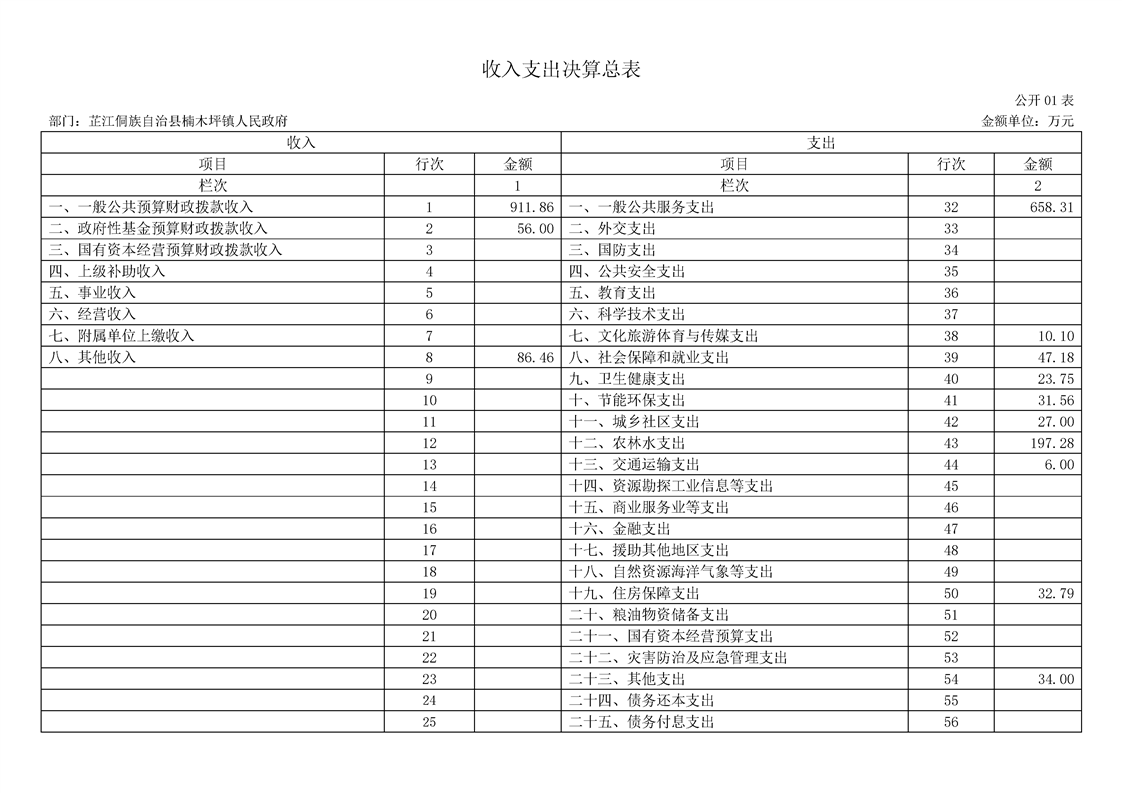 收入支出决算总表

公开 01 表

部门：芷江侗族自治县楠木坪镇人民政府

金额单位：万元

| 收入 | | | 支出 | | |
|---|---|---|---|---|---|
| 项目 | 行次 | 金额 | 项目 | 行次 | 金额 |
| 栏次 | | 1 | 栏次 | | 2 |
| 一、一般公共预算财政拨款收入 | 1 | 911.86 | 一、一般公共服务支出 | 32 | 658.31 |
| 二、政府性基金预算财政拨款收入 | 2 | 56.00 | 二、外交支出 | 33 | |
| 三、国有资本经营预算财政拨款收入 | 3 | | 三、国防支出 | 34 | |
| 四、上级补助收入 | 4 | | 四、公共安全支出 | 35 | |
| 五、事业收入 | 5 | | 五、教育支出 | 36 | |
| 六、经营收入 | 6 | | 六、科学技术支出 | 37 | |
| 七、附属单位上缴收入 | 7 | | 七、文化旅游体育与传媒支出 | 38 | 10.10 |
| 八、其他收入 | 8 | 86.46 | 八、社会保障和就业支出 | 39 | 47.18 |
| | 9 | | 九、卫生健康支出 | 40 | 23.75 |
| | 10 | | 十、节能环保支出 | 41 | 31.56 |
| | 11 | | 十一、城乡社区支出 | 42 | 27.00 |
| | 12 | | 十二、农林水支出 | 43 | 197.28 |
| | 13 | | 十三、交通运输支出 | 44 | 6.00 |
| | 14 | | 十四、资源勘探工业信息等支出 | 45 | |
| | 15 | | 十五、商业服务业等支出 | 46 | |
| | 16 | | 十六、金融支出 | 47 | |
| | 17 | | 十七、援助其他地区支出 | 48 | |
| | 18 | | 十八、自然资源海洋气象等支出 | 49 | |
| | 19 | | 十九、住房保障支出 | 50 | 32.79 |
| | 20 | | 二十、粮油物资储备支出 | 51 | |
| | 21 | | 二十一、国有资本经营预算支出 | 52 | |
| | 22 | | 二十二、灾害防治及应急管理支出 | 53 | |
| | 23 | | 二十三、其他支出 | 54 | 34.00 |
| | 24 | | 二十四、债务还本支出 | 55 | |
| | 25 | | 二十五、债务付息支出 | 56 | |